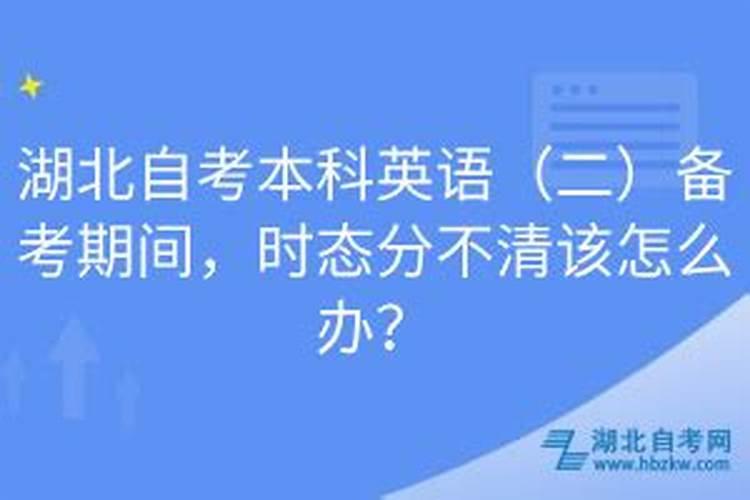 湖北自考本科英语（二）备考期间，时态分不清该怎么办？

湖北自考网
www.hbzkw.com